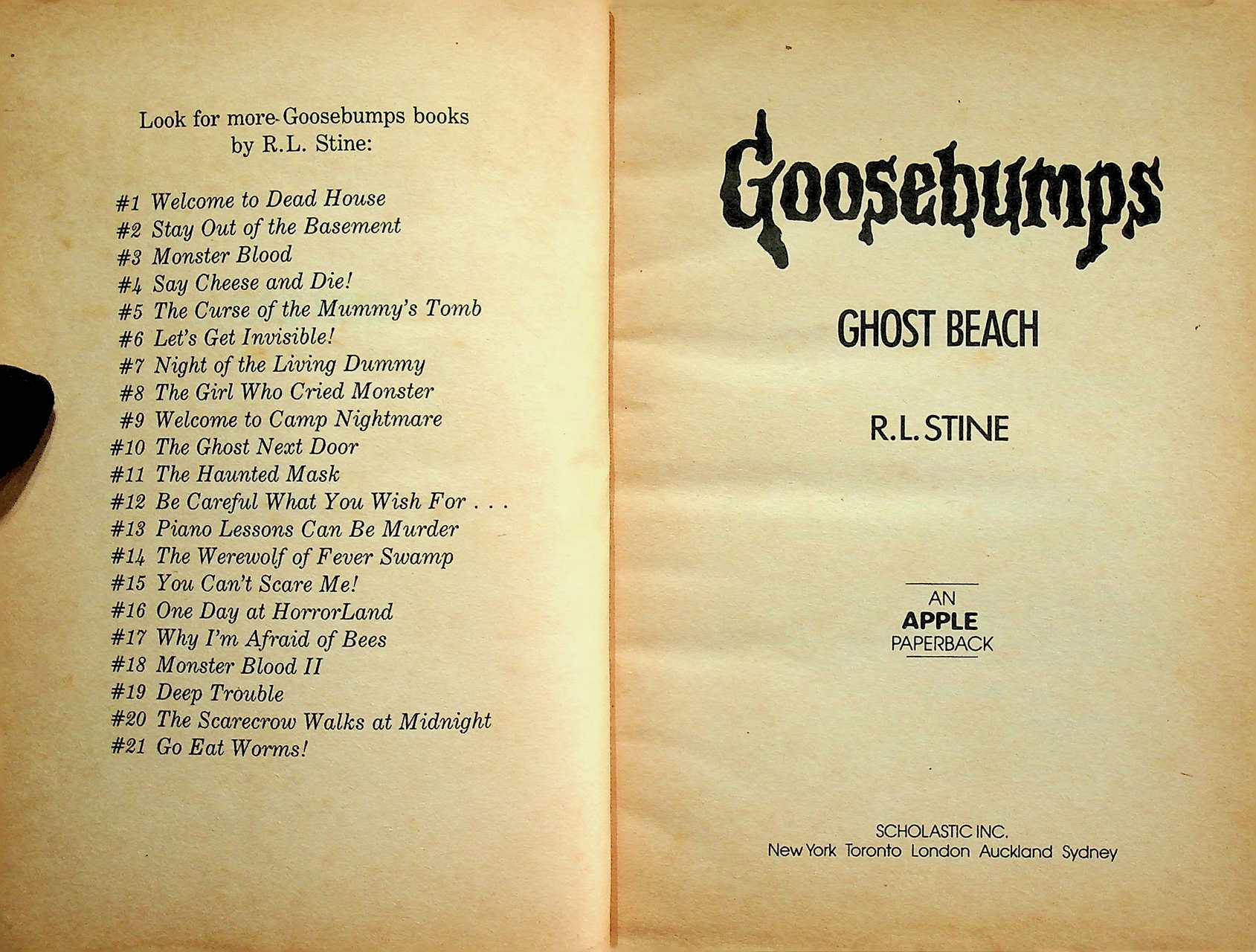 Look for more Goosebumps books by R.L. Stine:

#1 Welcome to Dead House
#2 Stay Out of the Basement
#3 Monster Blood
#4 Say Cheese and Die!
#5 The Curse of the Mummy's Tomb
#6 Let's Get Invisible!
#7 Night of the Living Dummy
#8 The Girl Who Cried Monster
#9 Welcome to Camp Nightmare
#10 The Ghost Next Door
#11 The Haunted Mask
#12 Be Careful What You Wish For . . .
#13 Piano Lessons Can Be Murder
#14 The Werewolf of Fever Swamp
#15 You Can't Scare Me!
#16 One Day at HorrorLand
#17 Why I'm Afraid of Bees
#18 Monster Blood II
#19 Deep Trouble
#20 The Scarecrow Walks at Midnight
#21 Go Eat Worms!

Goosebumps

GHOST BEACH

R.L. STINE

AN APPLE PAPERBACK

SCHOLASTIC INC.
New York Toronto London Auckland Sydney